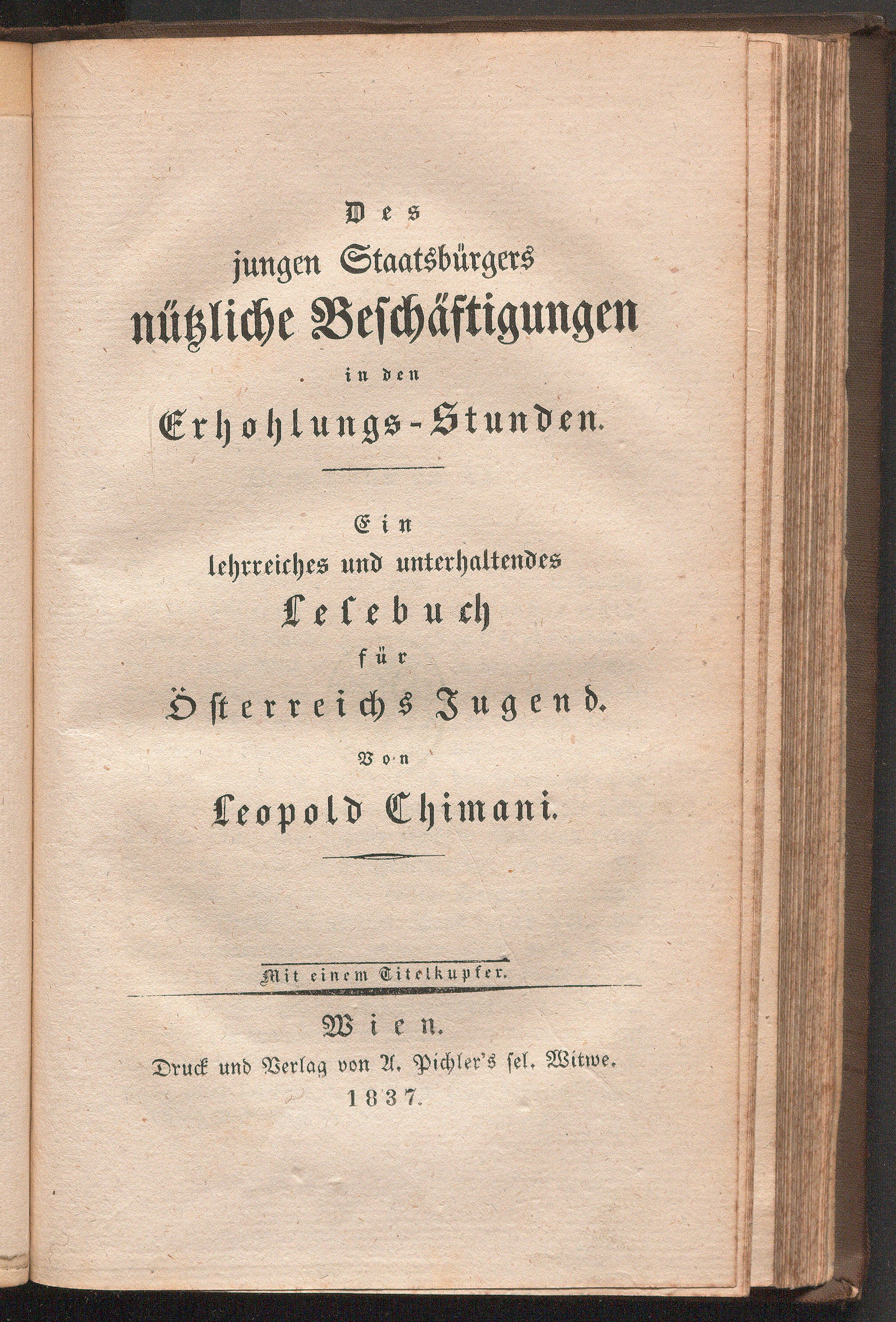 Des
jungen Staatsbürgers
nützliche Beschäftigungen
in den
Erhohlungs-Stunden.

Ein
lehrreiches und unterhaltendes
Lesebuch
für
Österreichs Jugend.
Von
Leopold Chimani.

Mit einem Titelkupfer.

Wien.
Druck und Verlag von A. Pichler's sel. Witwe.
1837.